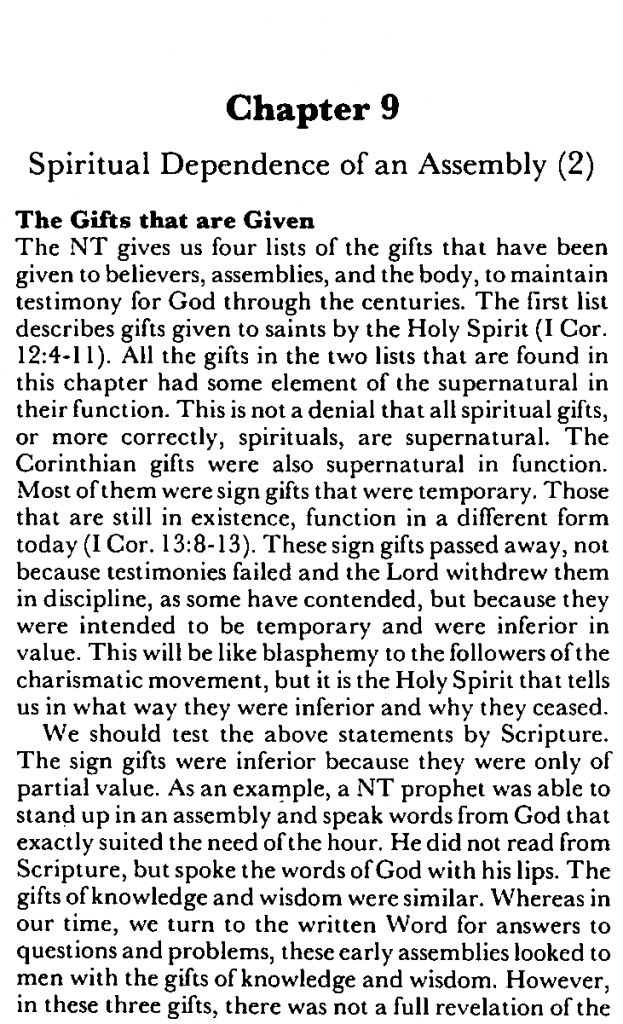 Chapter 9

Spiritual Dependence of an Assembly (2)

The Gifts that are Given
The NT gives us four lists of the gifts that have been given to believers, assemblies, and the body, to maintain testimony for God through the centuries. The first list describes gifts given to saints by the Holy Spirit (I Cor. 12:4-11). All the gifts in the two lists that are found in this chapter had some element of the supernatural in their function. This is not a denial that all spiritual gifts, or more correctly, spirituals, are supernatural. The Corinthian gifts were also supernatural in function. Most of them were sign gifts that were temporary. Those that are still in existence, function in a different form today (I Cor. 13:8-13). These sign gifts passed away, not because testimonies failed and the Lord withdrew them in discipline, as some have contended, but because they were intended to be temporary and were inferior in value. This will be like blasphemy to the followers of the charismatic movement, but it is the Holy Spirit that tells us in what way they were inferior and why they ceased.

We should test the above statements by Scripture. The sign gifts were inferior because they were only of partial value. As an example, a NT prophet was able to stand up in an assembly and speak words from God that exactly suited the need of the hour. He did not read from Scripture, but spoke the words of God with his lips. The gifts of knowledge and wisdom were similar. Whereas in our time, we turn to the written Word for answers to questions and problems, these early assemblies looked to men with the gifts of knowledge and wisdom. However, in these three gifts, there was not a full revelation of the